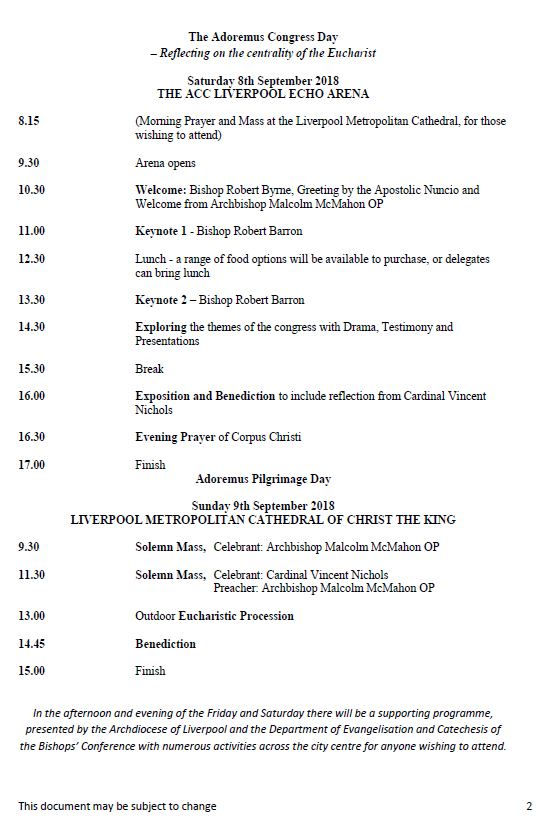 The Adoremus Congress Day
– Reflecting on the centrality of the Eucharist

Saturday 8th September 2018
THE ACC LIVERPOOL ECHO ARENA

8.15 (Morning Prayer and Mass at the Liverpool Metropolitan Cathedral, for those wishing to attend)

9.30 Arena opens

10.30 Welcome: Bishop Robert Byrne, Greeting by the Apostolic Nuncio and Welcome from Archbishop Malcolm McMahon OP

11.00 Keynote 1 - Bishop Robert Barron

12.30 Lunch - a range of food options will be available to purchase, or delegates can bring lunch

13.30 Keynote 2 – Bishop Robert Barron

14.30 Exploring the themes of the congress with Drama, Testimony and Presentations

15.30 Break

16.00 Exposition and Benediction to include reflection from Cardinal Vincent Nichols

16.30 Evening Prayer of Corpus Christi

17.00 Finish

Adoremus Pilgrimage Day

Sunday 9th September 2018
LIVERPOOL METROPOLITAN CATHEDRAL OF CHRIST THE KING

9.30 Solemn Mass, Celebrant: Archbishop Malcolm McMahon OP

11.30 Solemn Mass, Celebrant: Cardinal Vincent Nichols
Preacher: Archbishop Malcolm McMahon OP

13.00 Outdoor Eucharistic Procession

14.45 Benediction

15.00 Finish

In the afternoon and evening of the Friday and Saturday there will be a supporting programme, presented by the Archdiocese of Liverpool and the Department of Evangelisation and Catechesis of the Bishops' Conference with numerous activities across the city centre for anyone wishing to attend.

This document may be subject to change 2